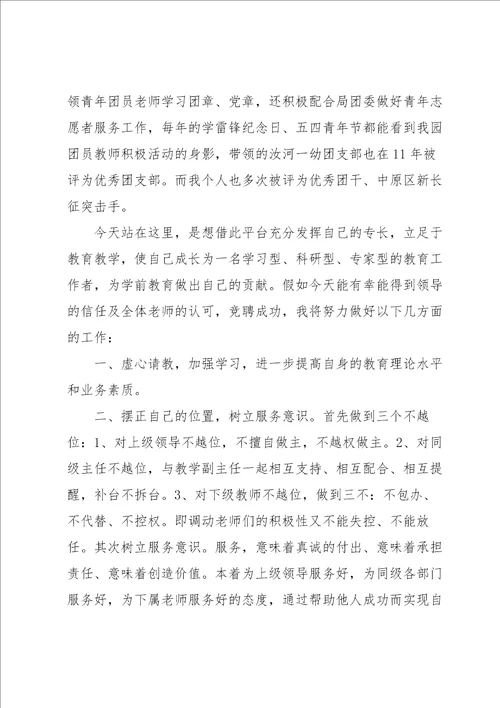 领青年团员老师学习团章、党章，还积极配合局团委做好青年志愿者服务工作，每年的学雷锋纪念日、五四青年节都能看到我园团员教师积极活动的身影，带领的汝河一幼团支部也在11年被评为优秀团支部。而我个人也多次被评为优秀团干、中原区新长征突击手。

今天站在这里，是想借此平台充分发挥自己的专长，立足于教育教学，使自己成长为一名学习型、科研型、专家型的教育工作者，为学前教育做出自己的贡献。假如今天能有幸能得到领导的信任及全体老师的认可，竞聘成功，我将努力做好以下几方面的工作：

一、虚心请教，加强学习，进一步提高自身的教育理论水平和业务素质。

二、摆正自己的位置，树立服务意识。首先做到三个不越位：1、对上级领导不越位，不擅自做主，不越权做主。2、对同级主任不越位，与教学副主任一起相互支持、相互配合、相互提醒，补台不拆台。3、对下级教师不越位，做到三不：不包办、不代替、不控权。即调动老师们的积极性又不能失控、不能放任。其次树立服务意识。服务，意味着真诚的付出、意味着承担责任、意味着创造价值。本着为上级领导服务好，为同级各部门服务好，为下属老师服务好的态度，通过帮助他人成功而实现自